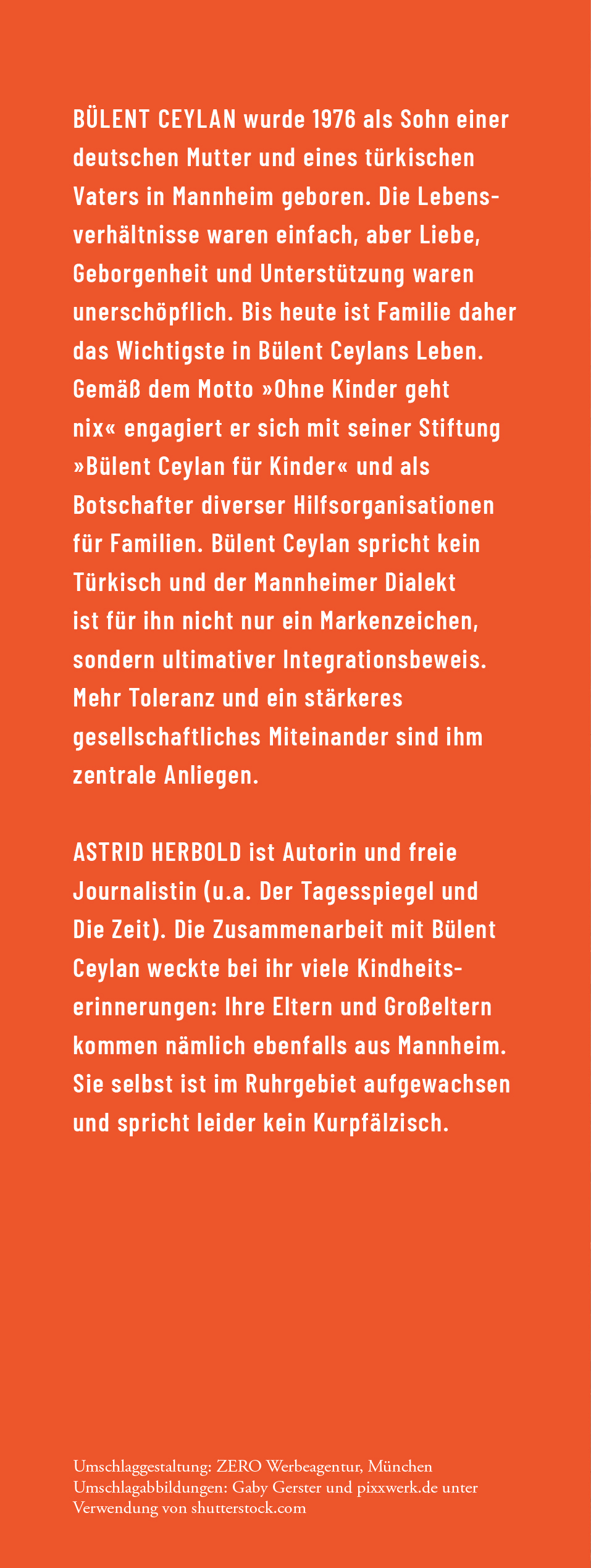 BÜLENT CEYLAN wurde 1976 als Sohn einer deutschen Mutter und eines türkischen Vaters in Mannheim geboren. Die Lebensverhältnisse waren einfach, aber Liebe, Geborgenheit und Unterstützung waren unerschöpflich. Bis heute ist Familie daher das Wichtigste in Bülent Ceylans Leben. Gemäß dem Motto »Ohne Kinder geht nix« engagiert er sich mit seiner Stiftung »Bülent Ceylan für Kinder« und als Botschafter diverser Hilfsorganisationen für Familien. Bülent Ceylan spricht kein Türkisch und der Mannheimer Dialekt ist für ihn nicht nur ein Markenzeichen, sondern ultimativer Integrationsbeweis. Mehr Toleranz und ein stärkeres gesellschaftliches Miteinander sind ihm zentrale Anliegen.

ASTRID HERBOLD ist Autorin und freie Journalistin (u.a. Der Tagesspiegel und Die Zeit). Die Zusammenarbeit mit Bülent Ceylan weckte bei ihr viele Kindheitserinnerungen: Ihre Eltern und Großeltern kommen nämlich ebenfalls aus Mannheim. Sie selbst ist im Ruhrgebiet aufgewachsen und spricht leider kein Kurpfälzisch.

Umschlaggestaltung: ZERO Werbeagentur, München
Umschlagabbildungen: Gaby Gerster und pixxwerk.de unter Verwendung von shutterstock.com